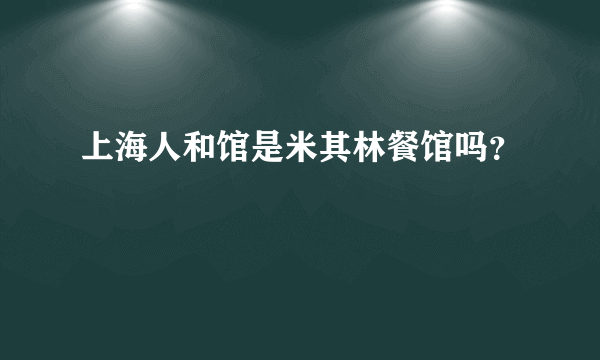 上海人和馆是米其林餐馆吗？